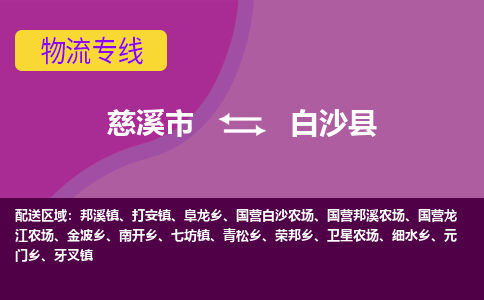 物流专线

慈溪市 白沙县

配送区域：邦溪镇、打安镇、阜龙乡、国营白沙农场、国营邦溪农场、国营龙江农场、金波乡、南开乡、七坊镇、青松乡、荣邦乡、卫星农场、细水乡、元门乡、牙叉镇